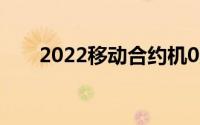 2022移动合约机0